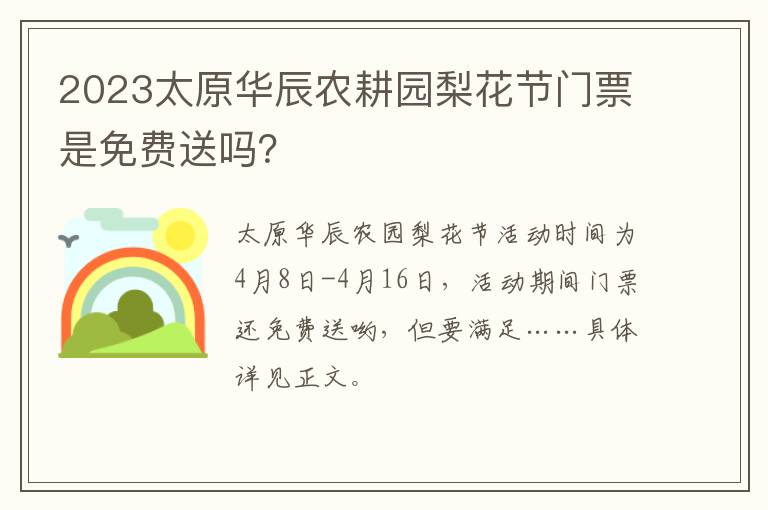 2023太原华辰农耕园梨花节门票是免费送吗?

太原华辰农园梨花节活动时间为4月8日-4月16日，活动期间门票还免费送哟，但要满足……具体详见正文。